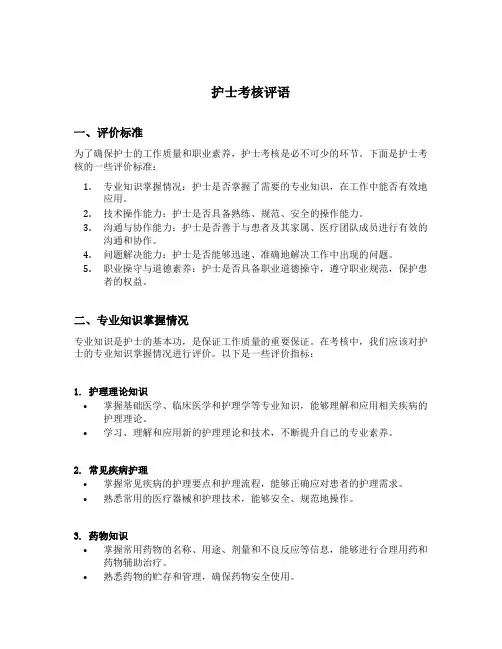 护士考核评语

一、评价标准

为了确保护士的工作质量和职业素养，护士考核是必不可少的环节。下面是护士考核的一些评价标准：

1. 专业知识掌握情况：护士是否掌握了需要的专业知识，在工作中能否有效地应用。
2. 技术操作能力：护士是否具备熟练、规范、安全的操作能力。
3. 沟通与协作能力：护士是否善于与患者及其家属、医疗团队成员进行有效的沟通和协作。
4. 问题解决能力：护士是否能够迅速、准确地解决工作中出现的问题。
5. 职业操守与道德素养：护士是否具备职业道德操守，遵守职业规范，保护患者的权益。

二、专业知识掌握情况

专业知识是护士的基本功，是保证工作质量的重要保证。在考核中，我们应该对护士的专业知识掌握情况进行评价。以下是一些评价指标：

1. 护理理论知识
• 掌握基础医学、临床医学和护理学等专业知识，能够理解和应用相关疾病的护理理论。
• 学习、理解和应用新的护理理论和技术，不断提升自己的专业素养。

2. 常见疾病护理
• 掌握常见疾病的护理要点和护理流程，能够正确应对患者的护理需求。
• 熟悉常用的医疗器械和护理技术，能够安全、规范地操作。

3. 药物知识
• 掌握常用药物的名称、用途、剂量和不良反应等信息，能够进行合理用药和药物辅助治疗。
• 熟悉药物的贮存和管理，确保药物安全使用。